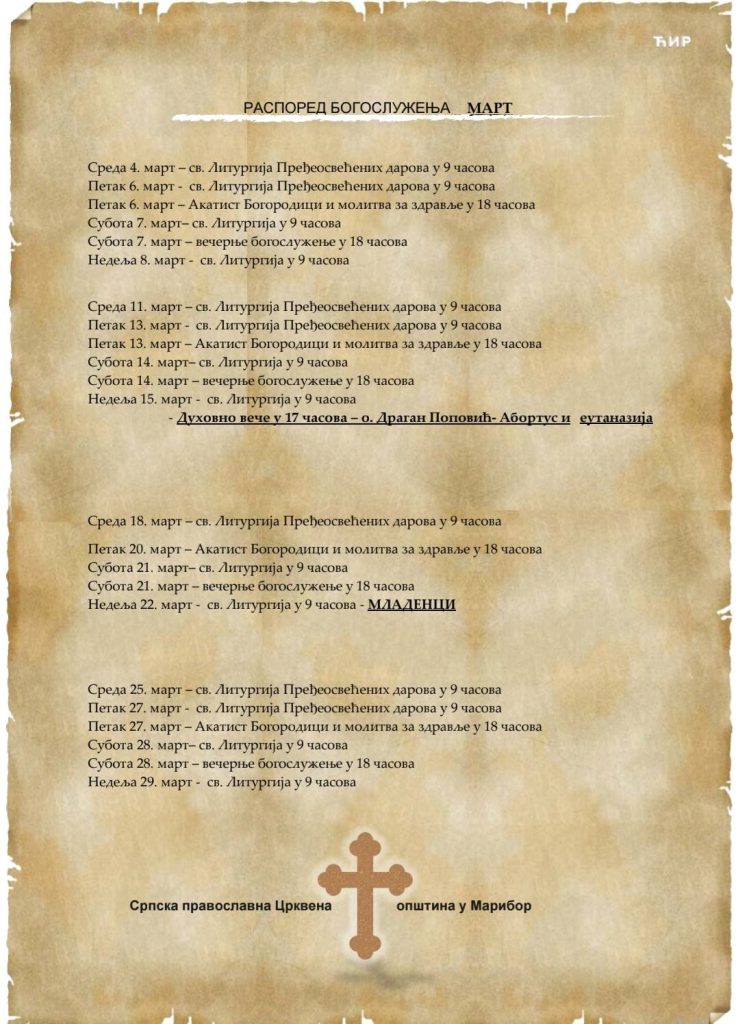 ЋИР

РАСПОРЕД БОГОСЛУЖЕЊА МАРТ

Среда 4. март – св. Литургија Пређеосвећених дарова у 9 часова
Петак 6. март - св. Литургија Пређеосвећених дарова у 9 часова
Петак 6. март – Акатист Богородици и молитва за здравље у 18 часова
Субота 7. март– св. Литургија у 9 часова
Субота 7. март – вечерње богослужење у 18 часова
Недеља 8. март - св. Литургија у 9 часова

Среда 11. март – св. Литургија Пређеосвећених дарова у 9 часова
Петак 13. март - св. Литургија Пређеосвећених дарова у 9 часова
Петак 13. март – Акатист Богородици и молитва за здравље у 18 часова
Субота 14. март– св. Литургија у 9 часова
Субота 14. март – вечерње богослужење у 18 часова
Недеља 15. март - св. Литургија у 9 часова
- Духовно вече у 17 часова – о. Драган Поповић- Абортус и еутаназија

Среда 18. март – св. Литургија Пређеосвећених дарова у 9 часова

Петак 20. март – Акатист Богородици и молитва за здравље у 18 часова
Субота 21. март– св. Литургија у 9 часова
Субота 21. март – вечерње богослужење у 18 часова
Недеља 22. март - св. Литургија у 9 часова - МЛАДЕНЦИ

Среда 25. март – св. Литургија Пређеосвећених дарова у 9 часова
Петак 27. март - св. Литургија Пређеосвећених дарова у 9 часова
Петак 27. март – Акатист Богородици и молитва за здравље у 18 часова
Субота 28. март– св. Литургија у 9 часова
Субота 28. март – вечерње богослужење у 18 часова
Недеља 29. март - св. Литургија у 9 часова

Српска православна Црквена општина у Марибор